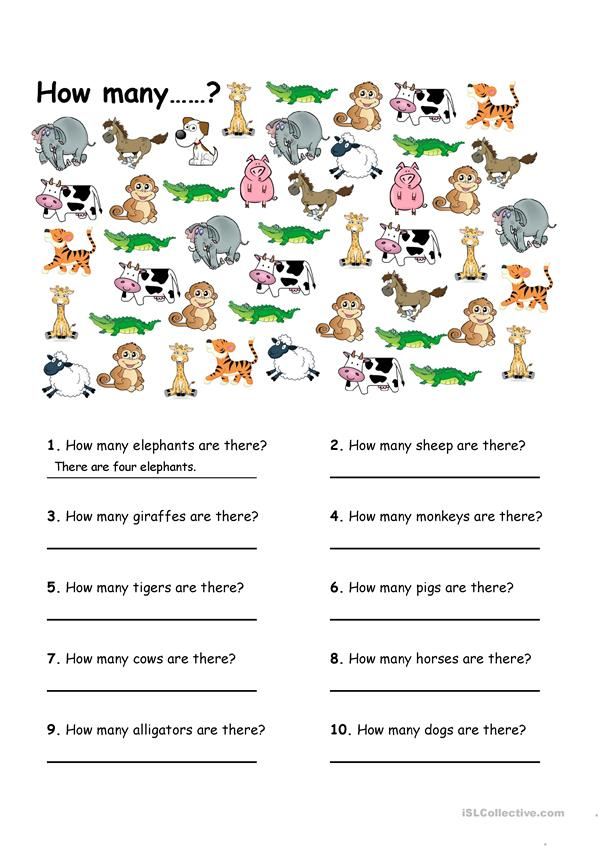 How many……?

1. How many elephants are there?
There are four elephants.

2. How many sheep are there?

3. How many giraffes are there?

4. How many monkeys are there?

5. How many tigers are there?

6. How many pigs are there?

7. How many cows are there?

8. How many horses are there?

9. How many alligators are there?

10. How many dogs are there?

iSLCollective.com